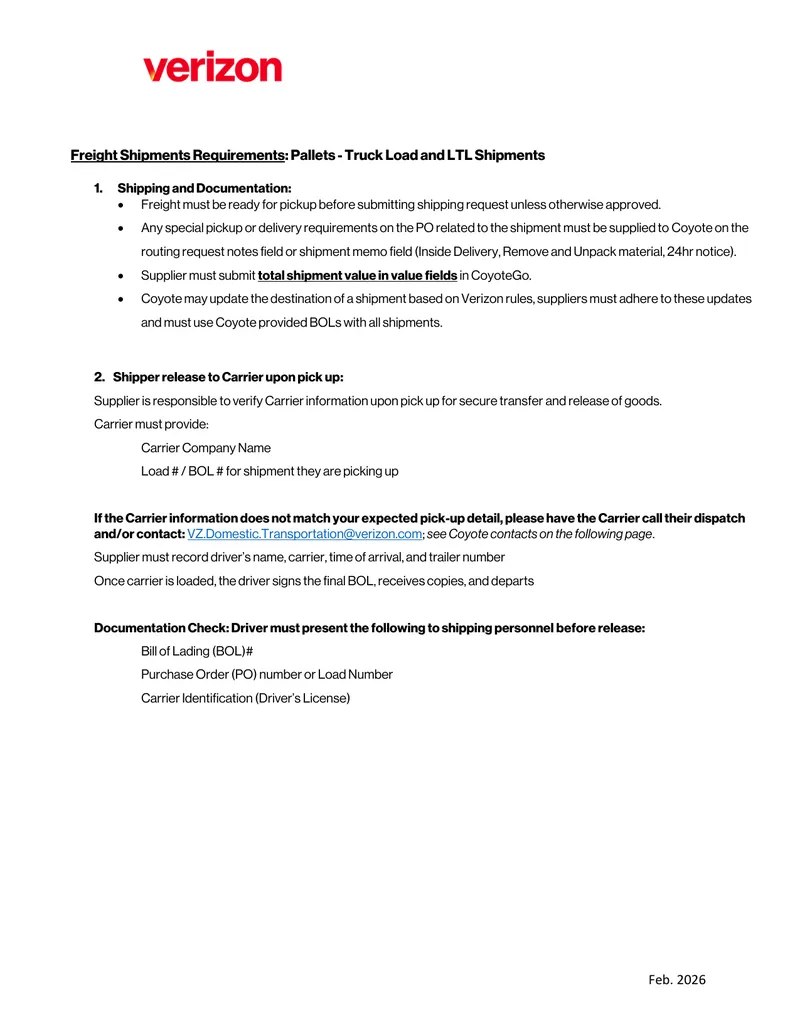 verizon

Freight Shipments Requirements: Pallets - Truck Load and LTL Shipments

1. Shipping and Documentation:
• Freight must be ready for pickup before submitting shipping request unless otherwise approved.
• Any special pickup or delivery requirements on the PO related to the shipment must be supplied to Coyote on the routing request notes field or shipment memo field (Inside Delivery, Remove and Unpack material, 24hr notice).
• Supplier must submit total shipment value in value fields in CoyoteGo.
• Coyote may update the destination of a shipment based on Verizon rules, suppliers must adhere to these updates and must use Coyote provided BOLs with all shipments.

2. Shipper release to Carrier upon pick up:

Supplier is responsible to verify Carrier information upon pick up for secure transfer and release of goods.

Carrier must provide:

Carrier Company Name

Load # / BOL # for shipment they are picking up

If the Carrier information does not match your expected pick-up detail, please have the Carrier call their dispatch and/or contact: VZ.Domestic.Transportation@verizon.com; see Coyote contacts on the following page.

Supplier must record driver's name, carrier, time of arrival, and trailer number

Once carrier is loaded, the driver signs the final BOL, receives copies, and departs

Documentation Check: Driver must present the following to shipping personnel before release:

Bill of Lading (BOL)#

Purchase Order (PO) number or Load Number

Carrier Identification (Driver's License)

Feb. 2026